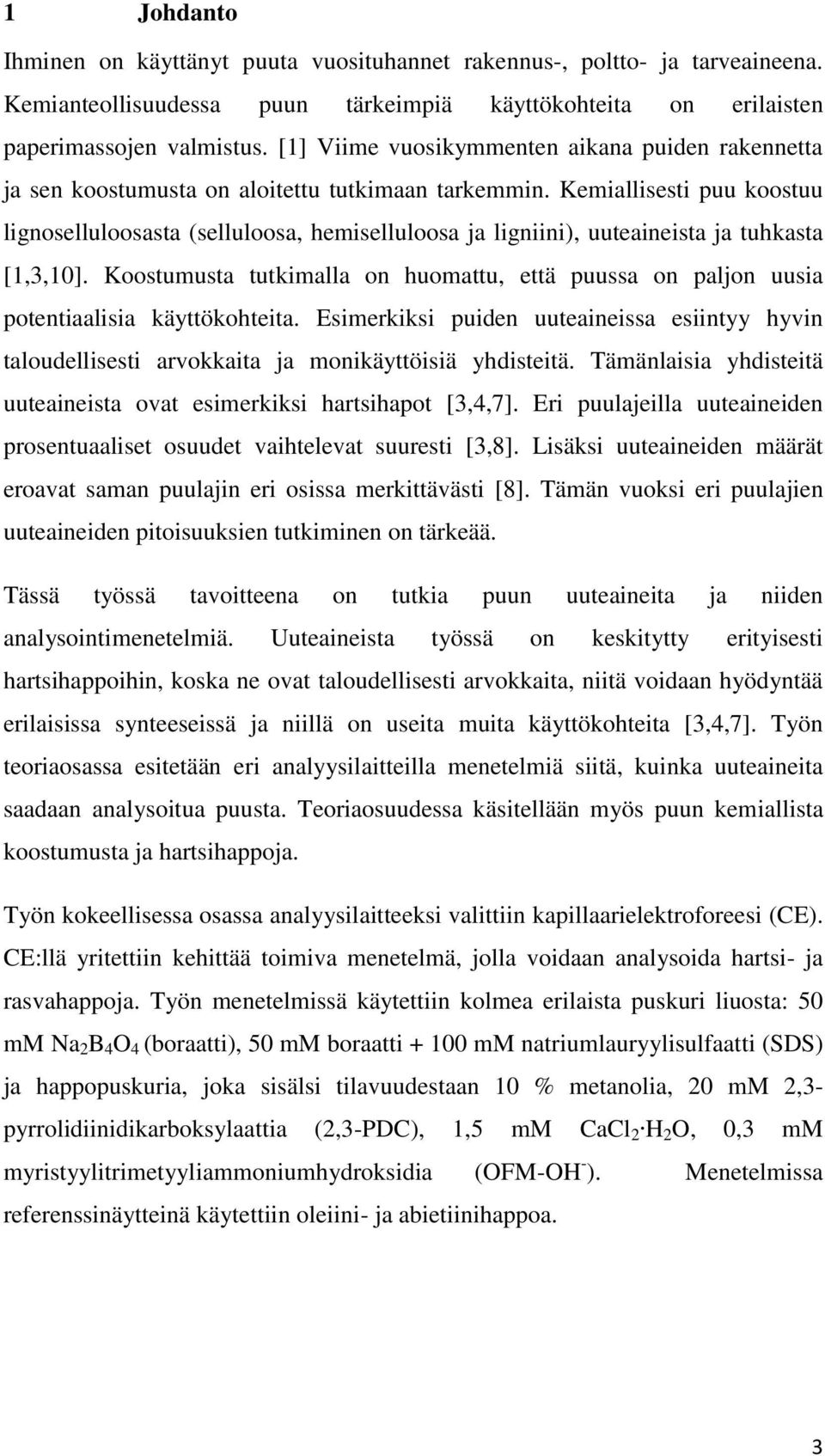 1 Johdanto

Ihminen on käyttänyt puuta vuosituhannet rakennus-, poltto- ja tarveaineena. Kemianteollisuudessa puun tärkeimpiä käyttökohteita on erilaisten paperimassojen valmistus. [1] Viime vuosikymmenten aikana puiden rakennetta ja sen koostumusta on aloitettu tutkimaan tarkemmin. Kemiallisesti puu koostuu lignoselluloosasta (selluloosa, hemiselluloosa ja ligniini), uuteaineista ja tuhkasta [1,3,10]. Koostumusta tutkimalla on huomattu, että puussa on paljon uusia potentiaalisia käyttökohteita. Esimerkiksi puiden uuteaineissa esiintyy hyvin taloudellisesti arvokkaita ja monikäyttöisiä yhdisteitä. Tämänlaisia yhdisteitä uuteaineista ovat esimerkiksi hartsihapot [3,4,7]. Eri puulajeilla uuteaineiden prosentuaaliset osuudet vaihtelevat suuresti [3,8]. Lisäksi uuteaineiden määrät eroavat saman puulajin eri osissa merkittävästi [8]. Tämän vuoksi eri puulajien uuteaineiden pitoisuuksien tutkiminen on tärkeää.

Tässä työssä tavoitteena on tutkia puun uuteaineita ja niiden analysointimenetelmiä. Uuteaineista työssä on keskitytty erityisesti hartsihappoihin, koska ne ovat taloudellisesti arvokkaita, niitä voidaan hyödyntää erilaisissa synteeseissä ja niillä on useita muita käyttökohteita [3,4,7]. Työn teoriaosassa esitetään eri analyysilaitteilla menetelmiä siitä, kuinka uuteaineita saadaan analysoitua puusta. Teoriaosuudessa käsitellään myös puun kemiallista koostumusta ja hartsihappoja.

Työn kokeellisessa osassa analyysilaitteeksi valittiin kapillaarielektroforeesi (CE). CE:llä yritettiin kehittää toimiva menetelmä, jolla voidaan analysoida hartsi- ja rasvahappoja. Työn menetelmissä käytettiin kolmea erilaista puskuri liuosta: 50 mM $Na_2B_4O_4$ (boraatti), 50 mM boraatti + 100 mM natriumlauryylisulfaatti (SDS) ja happopuskuria, joka sisälsi tilavuudestaan 10 % metanolia, 20 mM 2,3-pyrrolidiinidikarboksylaattia (2,3-PDC), 1,5 mM $CaCl_2 \cdot H_2O$, 0,3 mM myristyylitrimetyyliammoniumhydroksidia (OFM-$OH^-$). Menetelmissa referenssinäytteinä käytettiin oleiini- ja abietiinihappoa.

3